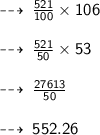 $\dashrightarrow \frac{521}{100} \times 106$

$\dashrightarrow \frac{521}{50} \times 53$

$\dashrightarrow \frac{27613}{50}$

$\dashrightarrow 552.26$